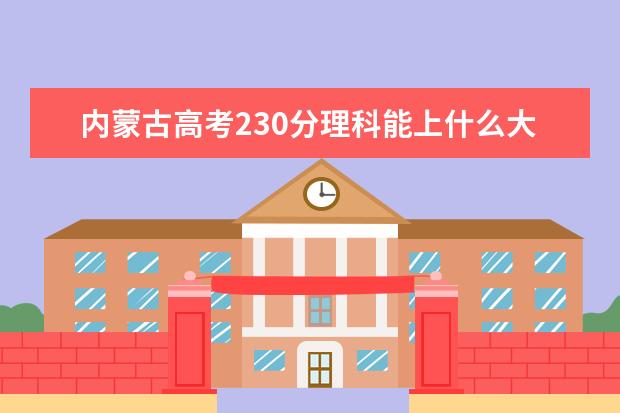 内蒙古高考230分理科能上什么大